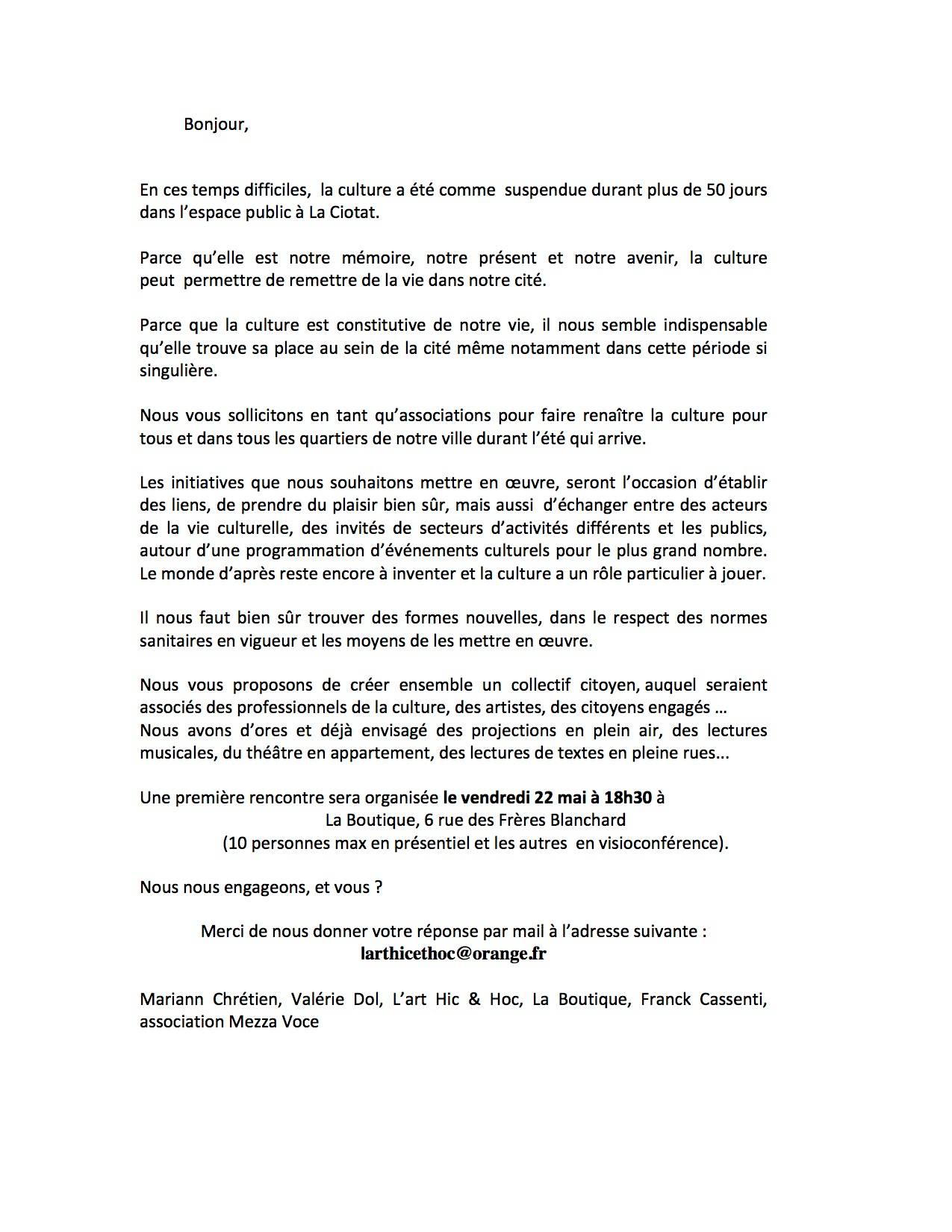 Bonjour,

En ces temps difficiles, la culture a été comme suspendue durant plus de 50 jours dans l'espace public à La Ciotat.

Parce qu'elle est notre mémoire, notre présent et notre avenir, la culture peut permettre de remettre de la vie dans notre cité.

Parce que la culture est constitutive de notre vie, il nous semble indispensable qu'elle trouve sa place au sein de la cité même notamment dans cette période si singulière.

Nous vous sollicitons en tant qu'associations pour faire renaître la culture pour tous et dans tous les quartiers de notre ville durant l'été qui arrive.

Les initiatives que nous souhaitons mettre en œuvre, seront l'occasion d'établir des liens, de prendre du plaisir bien sûr, mais aussi d'échanger entre des acteurs de la vie culturelle, des invités de secteurs d'activités différents et les publics, autour d'une programmation d'événements culturels pour le plus grand nombre. Le monde d'après reste encore à inventer et la culture a un rôle particulier à jouer.

Il nous faut bien sûr trouver des formes nouvelles, dans le respect des normes sanitaires en vigueur et les moyens de les mettre en œuvre.

Nous vous proposons de créer ensemble un collectif citoyen, auquel seraient associés des professionnels de la culture, des artistes, des citoyens engagés …
Nous avons d'ores et déjà envisagé des projections en plein air, des lectures musicales, du théâtre en appartement, des lectures de textes en pleine rues...

Une première rencontre sera organisée le vendredi 22 mai à 18h30 à
La Boutique, 6 rue des Frères Blanchard
(10 personnes max en présentiel et les autres en visioconférence).

Nous nous engageons, et vous ?

Merci de nous donner votre réponse par mail à l'adresse suivante :
larthicethoc@orange.fr

Mariann Chrétien, Valérie Dol, L'art Hic & Hoc, La Boutique, Franck Cassenti, association Mezza Voce